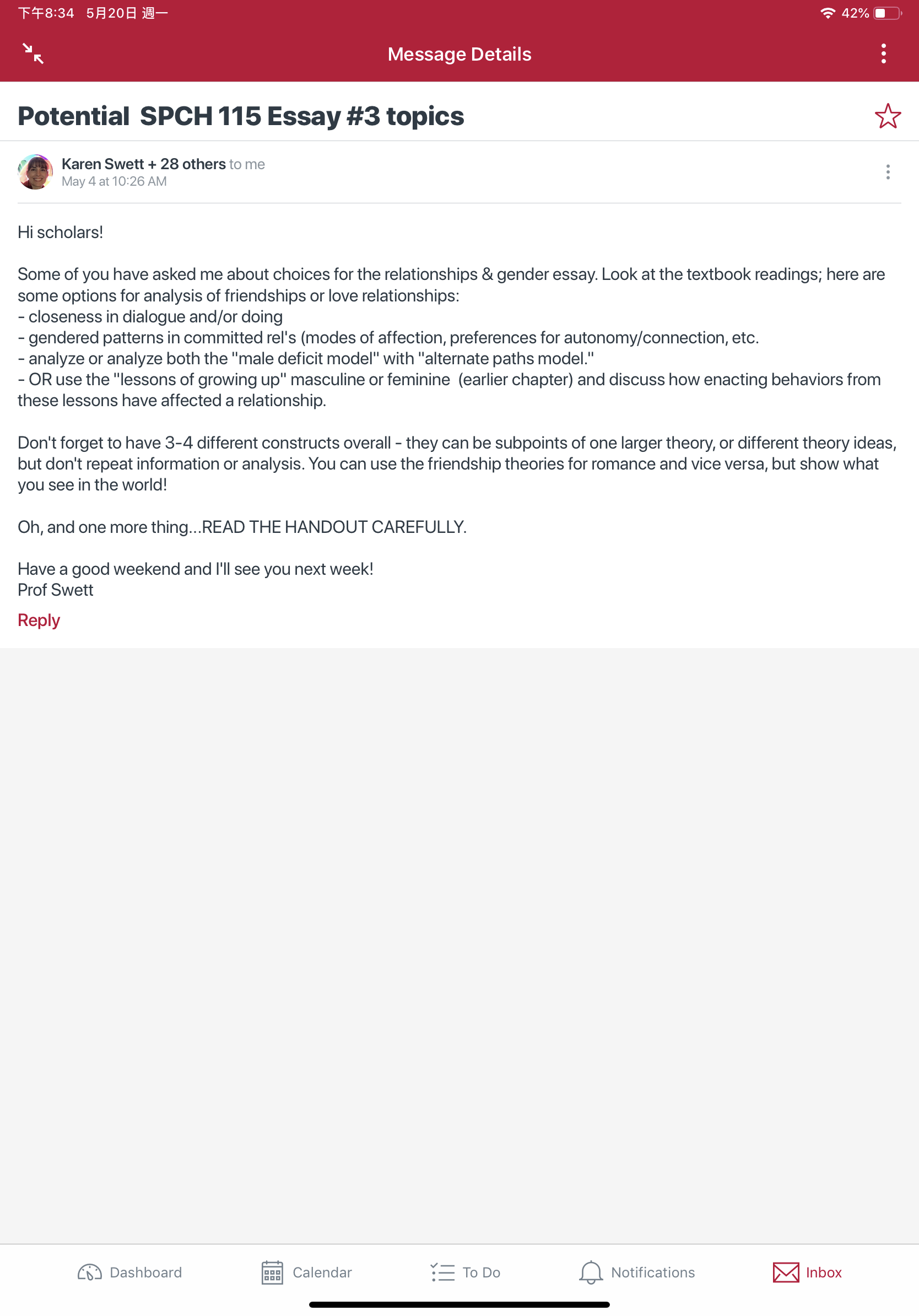 下午8:34 5月20日 週一
42%

Message Details

Potential SPCH 115 Essay #3 topics

Karen Swett + 28 others to me
May 4 at 10:26 AM

Hi scholars!

Some of you have asked me about choices for the relationships & gender essay. Look at the textbook readings; here are some options for analysis of friendships or love relationships:
- closeness in dialogue and/or doing
- gendered patterns in committed rel's (modes of affection, preferences for autonomy/connection, etc.
- analyze or analyze both the "male deficit model" with "alternate paths model."
- OR use the "lessons of growing up" masculine or feminine (earlier chapter) and discuss how enacting behaviors from these lessons have affected a relationship.

Don't forget to have 3-4 different constructs overall - they can be subpoints of one larger theory, or different theory ideas, but don't repeat information or analysis. You can use the friendship theories for romance and vice versa, but show what you see in the world!

Oh, and one more thing...READ THE HANDOUT CAREFULLY.

Have a good weekend and I'll see you next week!
Prof Swett

Reply

Dashboard Calendar To Do Notifications Inbox